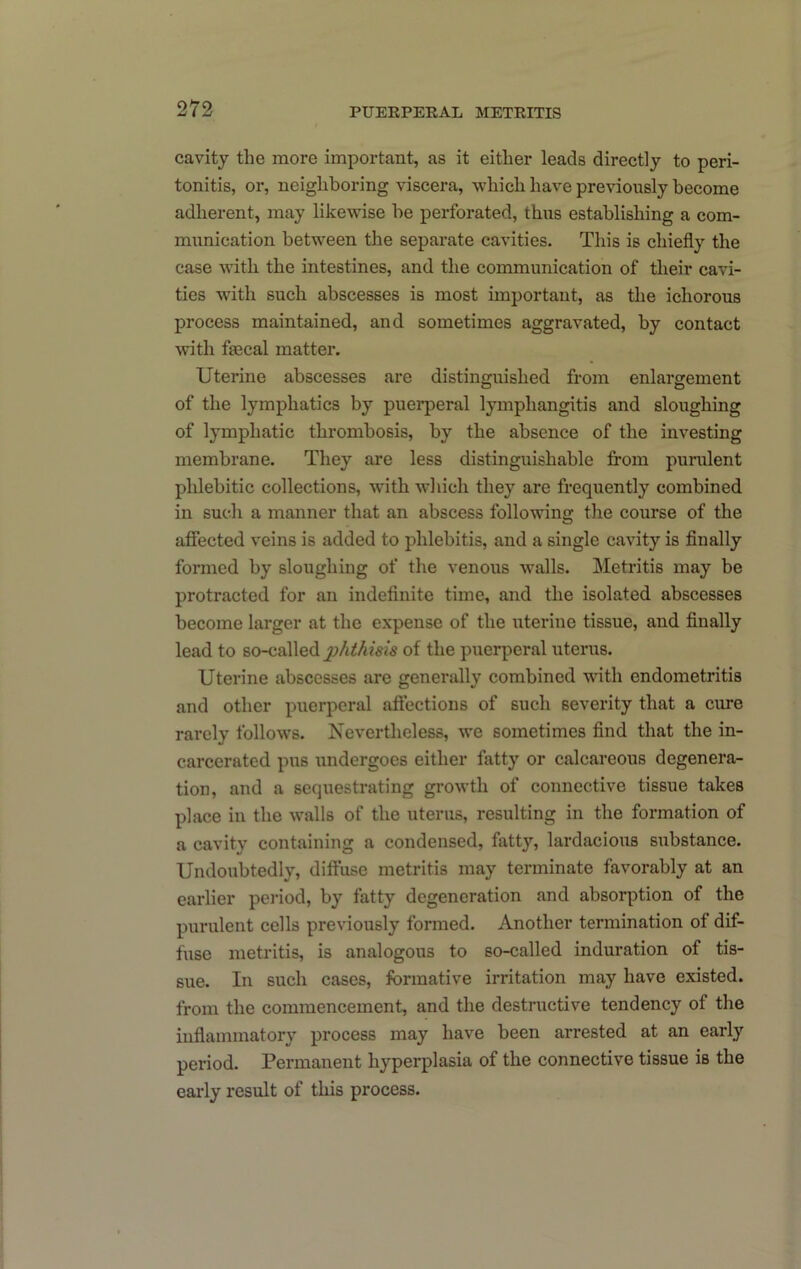 272 PUERPERAL METRITIS

cavity the more important, as it either leads directly to peritonitis, or, neighboring viscera, which have previously become adherent, may likewise be perforated, thus establishing a communication between the separate cavities. This is chiefly the case with the intestines, and the communication of their cavities with such abscesses is most important, as the ichorous process maintained, and sometimes aggravated, by contact with fæcal matter.

Uterine abscesses are distinguished from enlargement of the lymphatics by puerperal lymphangitis and sloughing of lymphatic thrombosis, by the absence of the investing membrane. They are less distinguishable from purulent phlebitic collections, with which they are frequently combined in such a manner that an abscess following the course of the affected veins is added to phlebitis, and a single cavity is finally formed by sloughing of the venous walls. Metritis may be protracted for an indefinite time, and the isolated abscesses become larger at the expense of the uterine tissue, and finally lead to so-called phthisis of the puerperal uterus. Uterine abscesses are generally combined with endometritis and other puerperal affections of such severity that a cure rarely follows. Nevertheless, we sometimes find that the incarcerated pus undergoes either fatty or calcareous degeneration, and a sequestrating growth of connective tissue takes place in the walls of the uterus, resulting in the formation of a cavity containing a condensed, fatty, lardacious substance. Undoubtedly, diffuse metritis may terminate favorably at an earlier period, by fatty degeneration and absorption of the purulent cells previously formed. Another termination of diffuse metritis, is analogous to so-called induration of tissue. In such cases, formative irritation may have existed. from the commencement, and the destructive tendency of the inflammatory process may have been arrested at an early period. Permanent hyperplasia of the connective tissue is the early result of this process.